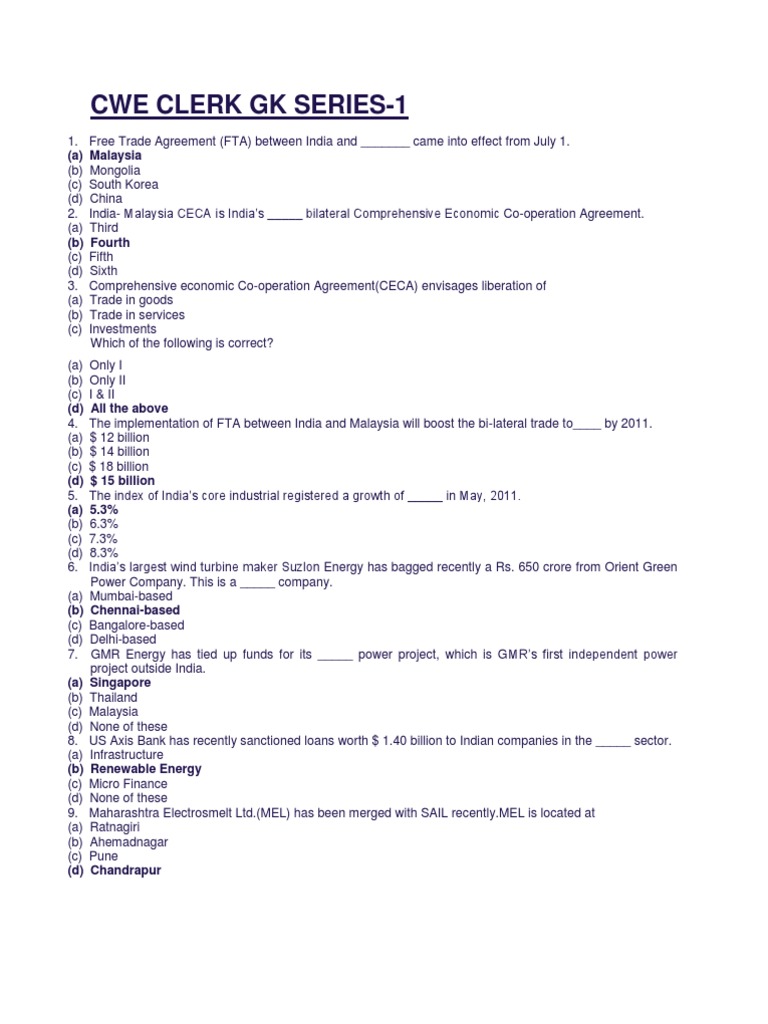 CWE CLERK GK SERIES-1

1. Free Trade Agreement (FTA) between India and _______ came into effect from July 1.
(a) Malaysia
(b) Mongolia
(c) South Korea
(d) China
2. India- Malaysia CECA is India's _____ bilateral Comprehensive Economic Co-operation Agreement.
(a) Third
(b) Fourth
(c) Fifth
(d) Sixth
3. Comprehensive economic Co-operation Agreement(CECA) envisages liberation of
(a) Trade in goods
(b) Trade in services
(c) Investments
Which of the following is correct?
(a) Only I
(b) Only II
(c) I & II
(d) All the above
4. The implementation of FTA between India and Malaysia will boost the bi-lateral trade to____ by 2011.
(a) $ 12 billion
(b) $ 14 billion
(c) $ 18 billion
(d) $ 15 billion
5. The index of India's core industrial registered a growth of _____ in May, 2011.
(a) 5.3%
(b) 6.3%
(c) 7.3%
(d) 8.3%
6. India's largest wind turbine maker Suzlon Energy has bagged recently a Rs. 650 crore from Orient Green Power Company. This is a _____ company.
(a) Mumbai-based
(b) Chennai-based
(c) Bangalore-based
(d) Delhi-based
7. GMR Energy has tied up funds for its _____ power project, which is GMR's first independent power project outside India.
(a) Singapore
(b) Thailand
(c) Malaysia
(d) None of these
8. US Axis Bank has recently sanctioned loans worth $ 1.40 billion to Indian companies in the _____ sector.
(a) Infrastructure
(b) Renewable Energy
(c) Micro Finance
(d) None of these
9. Maharashtra Electrosmelt Ltd.(MEL) has been merged with SAIL recently.MEL is located at
(a) Ratnagiri
(b) Ahemadnagar
(c) Pune
(d) Chandrapur